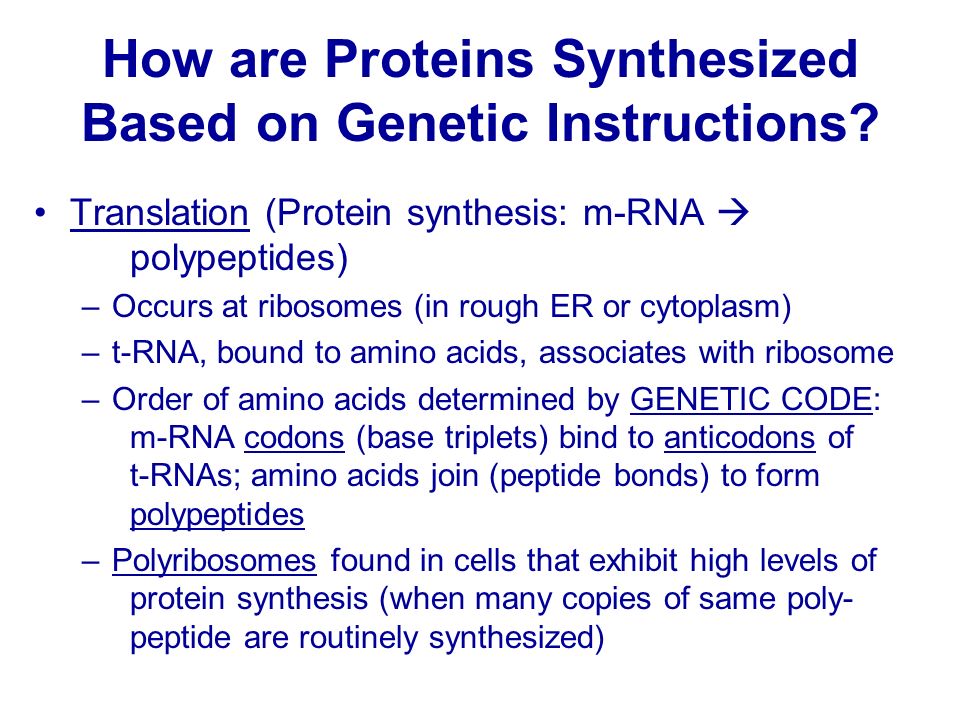 How are Proteins Synthesized Based on Genetic Instructions?

• Translation (Protein synthesis: m-RNA → polypeptides)
– Occurs at ribosomes (in rough ER or cytoplasm)
– t-RNA, bound to amino acids, associates with ribosome
– Order of amino acids determined by GENETIC CODE: m-RNA codons (base triplets) bind to anticodons of t-RNAs; amino acids join (peptide bonds) to form polypeptides
– Polyribosomes found in cells that exhibit high levels of protein synthesis (when many copies of same polypeptide are routinely synthesized)